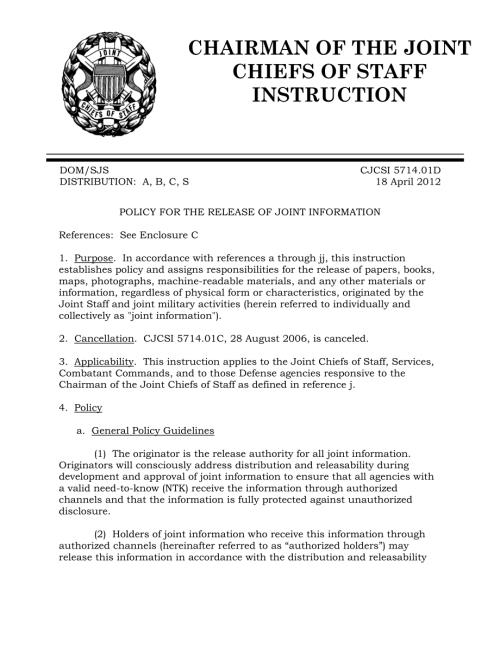 JOINT
CHIEFS OF STAFF

CHAIRMAN OF THE JOINT CHIEFS OF STAFF INSTRUCTION

DOM/SJS
DISTRIBUTION: A, B, C, S

CJCSI 5714.01D
18 April 2012

POLICY FOR THE RELEASE OF JOINT INFORMATION

References: See Enclosure C

1. Purpose. In accordance with references a through jj, this instruction establishes policy and assigns responsibilities for the release of papers, books, maps, photographs, machine-readable materials, and any other materials or information, regardless of physical form or characteristics, originated by the Joint Staff and joint military activities (herein referred to individually and collectively as "joint information").

2. Cancellation. CJCSI 5714.01C, 28 August 2006, is canceled.

3. Applicability. This instruction applies to the Joint Chiefs of Staff, Services, Combatant Commands, and to those Defense agencies responsive to the Chairman of the Joint Chiefs of Staff as defined in reference j.

4. Policy

a. General Policy Guidelines

(1) The originator is the release authority for all joint information. Originators will consciously address distribution and releasability during development and approval of joint information to ensure that all agencies with a valid need-to-know (NTK) receive the information through authorized channels and that the information is fully protected against unauthorized disclosure.

(2) Holders of joint information who receive this information through authorized channels (hereinafter referred to as “authorized holders”) may release this information in accordance with the distribution and releasability